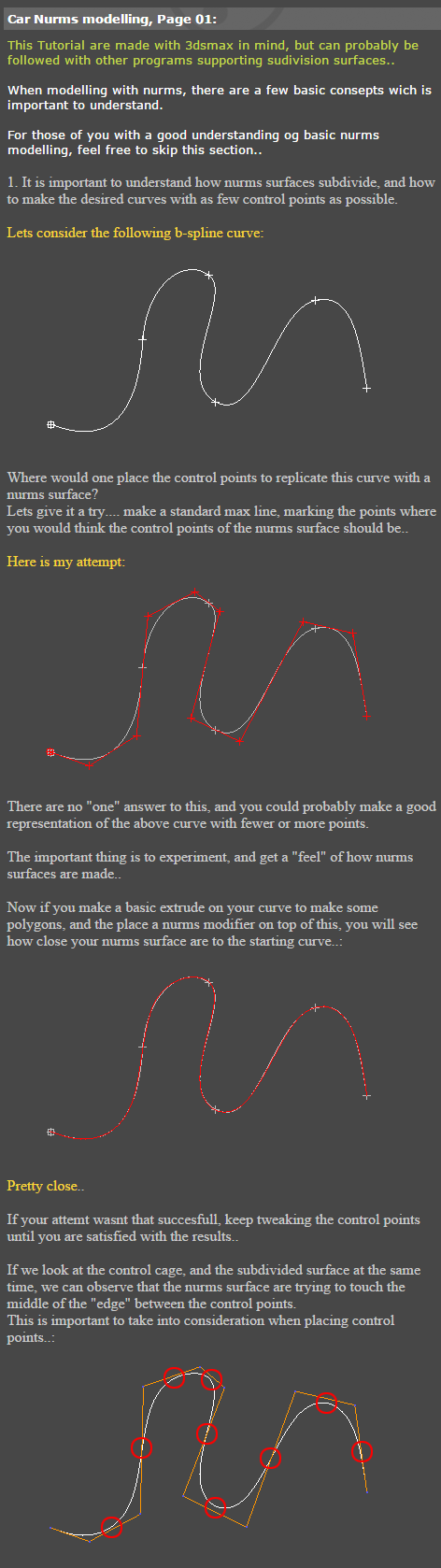 Car Nurms modelling, Page 01:

This Tutorial are made with 3dsmax in mind, but can probably be followed with other programs supporting sudivision surfaces..

When modelling with nurms, there are a few basic consepts wich is important to understand.

For those of you with a good understanding og basic nurms modelling, feel free to skip this section..

1. It is important to understand how nurms surfaces subdivide, and how to make the desired curves with as few control points as possible.

Lets consider the following b-spline curve:

Where would one place the control points to replicate this curve with a nurms surface?
Lets give it a try.... make a standard max line, marking the points where you would think the control points of the nurms surface should be..

Here is my attempt:

There are no "one" answer to this, and you could probably make a good representation of the above curve with fewer or more points.

The important thing is to experiment, and get a "feel" of how nurms surfaces are made..

Now if you make a basic extrude on your curve to make some polygons, and the place a nurms modifier on top of this, you will see how close your nurms surface are to the starting curve..:

Pretty close..

If your attemt wasnt that succesfull, keep tweaking the control points until you are satisfied with the results..

If we look at the control cage, and the subdivided surface at the same time, we can observe that the nurms surface are trying to touch the middle of the "edge" between the control points.
This is important to take into consideration when placing control points..: